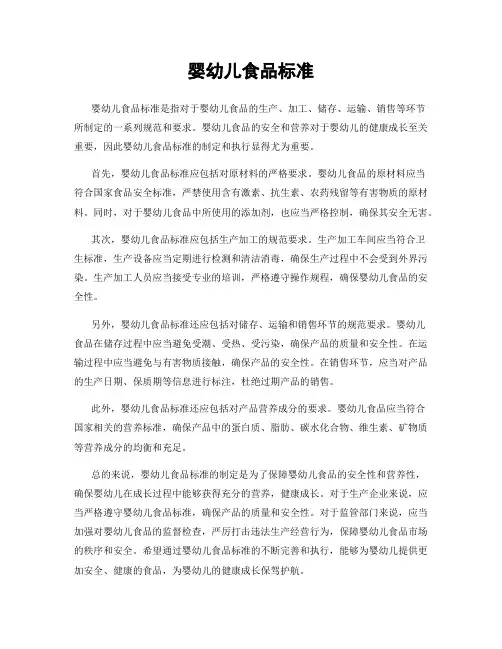 婴幼儿食品标准

婴幼儿食品标准是指对于婴幼儿食品的生产、加工、储存、运输、销售等环节所制定的一系列规范和要求。婴幼儿食品的安全和营养对于婴幼儿的健康成长至关重要，因此婴幼儿食品标准的制定和执行显得尤为重要。

首先，婴幼儿食品标准应包括对原材料的严格要求。婴幼儿食品的原材料应当符合国家食品安全标准，严禁使用含有激素、抗生素、农药残留等有害物质的原材料。同时，对于婴幼儿食品中所使用的添加剂，也应当严格控制，确保其安全无害。

其次，婴幼儿食品标准应包括生产加工的规范要求。生产加工车间应当符合卫生标准，生产设备应当定期进行检测和清洁消毒，确保生产过程中不会受到外界污染。生产加工人员应当接受专业的培训，严格遵守操作规程，确保婴幼儿食品的安全性。

另外，婴幼儿食品标准还应包括对储存、运输和销售环节的规范要求。婴幼儿食品在储存过程中应当避免受潮、受热、受污染，确保产品的质量和安全性。在运输过程中应当避免与有害物质接触，确保产品的安全性。在销售环节，应当对产品的生产日期、保质期等信息进行标注，杜绝过期产品的销售。

此外，婴幼儿食品标准还应包括对产品营养成分的要求。婴幼儿食品应当符合国家相关的营养标准，确保产品中的蛋白质、脂肪、碳水化合物、维生素、矿物质等营养成分的均衡和充足。

总的来说，婴幼儿食品标准的制定是为了保障婴幼儿食品的安全性和营养性，确保婴幼儿在成长过程中能够获得充分的营养，健康成长。对于生产企业来说，应当严格遵守婴幼儿食品标准，确保产品的质量和安全性。对于监管部门来说，应当加强对婴幼儿食品的监督检查，严厉打击违法生产经营行为，保障婴幼儿食品市场的秩序和安全。希望通过婴幼儿食品标准的不断完善和执行，能够为婴幼儿提供更加安全、健康的食品，为婴幼儿的健康成长保驾护航。